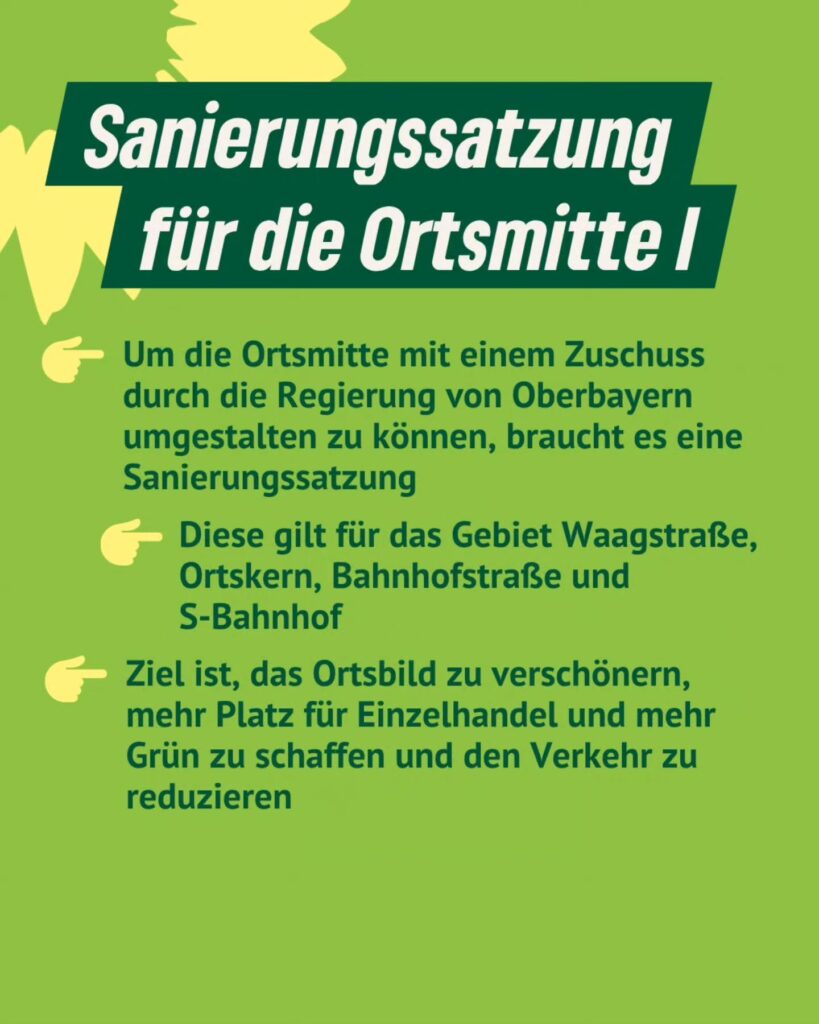 Sanierungssatzung für die Ortsmitte I

Um die Ortsmitte mit einem Zuschuss durch die Regierung von Oberbayern umgestalten zu können, braucht es eine Sanierungssatzung

Diese gilt für das Gebiet Waagstraße, Ortskern, Bahnhofstraße und S-Bahnhof

Ziel ist, das Ortsbild zu verschönern, mehr Platz für Einzelhandel und mehr Grün zu schaffen und den Verkehr zu reduzieren